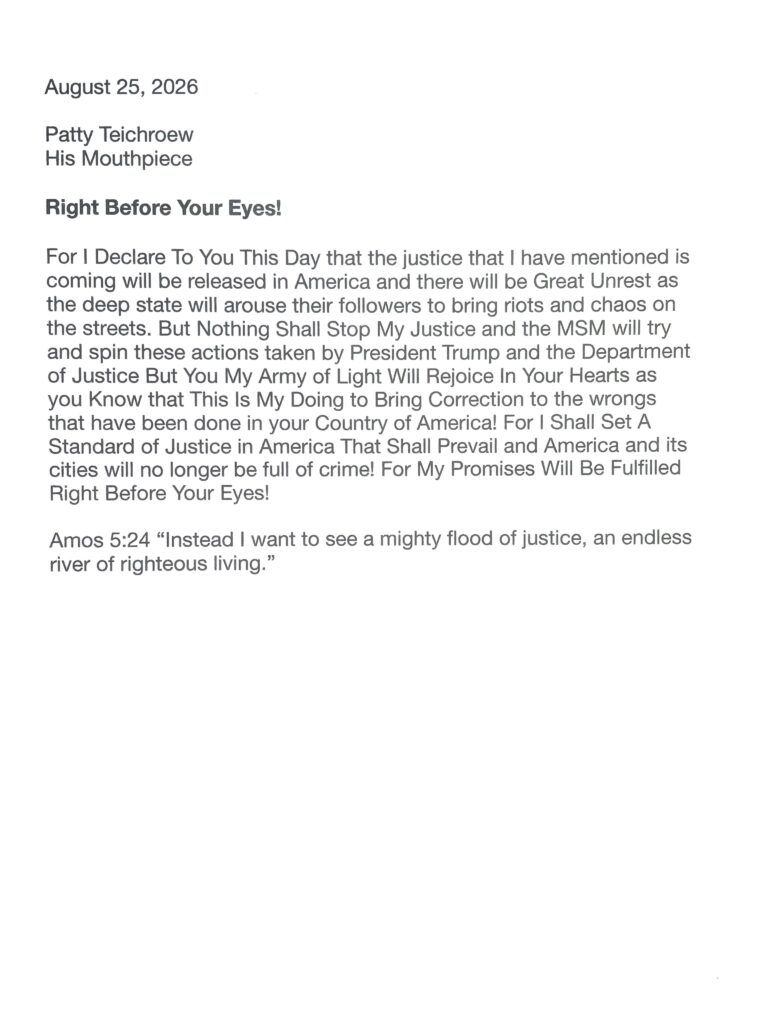 August 25, 2026

Patty Teichroew
His Mouthpiece

Right Before Your Eyes!

For I Declare To You This Day that the justice that I have mentioned is coming will be released in America and there will be Great Unrest as the deep state will arouse their followers to bring riots and chaos on the streets. But Nothing Shall Stop My Justice and the MSM will try and spin these actions taken by President Trump and the Department of Justice But You My Army of Light Will Rejoice In Your Hearts as you Know that This Is My Doing to Bring Correction to the wrongs that have been done in your Country of America! For I Shall Set A Standard of Justice in America That Shall Prevail and America and its cities will no longer be full of crime! For My Promises Will Be Fulfilled Right Before Your Eyes!

Amos 5:24 "Instead I want to see a mighty flood of justice, an endless river of righteous living."